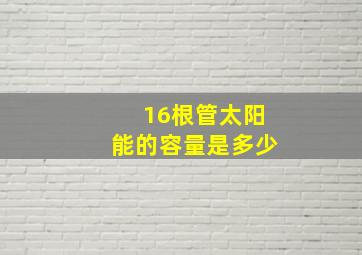 16根管太阳能的容量是多少